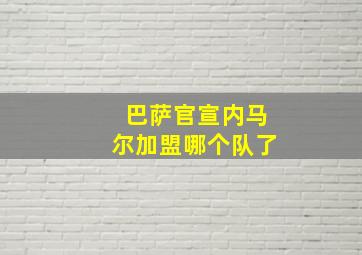 巴萨官宣内马尔加盟哪个队了